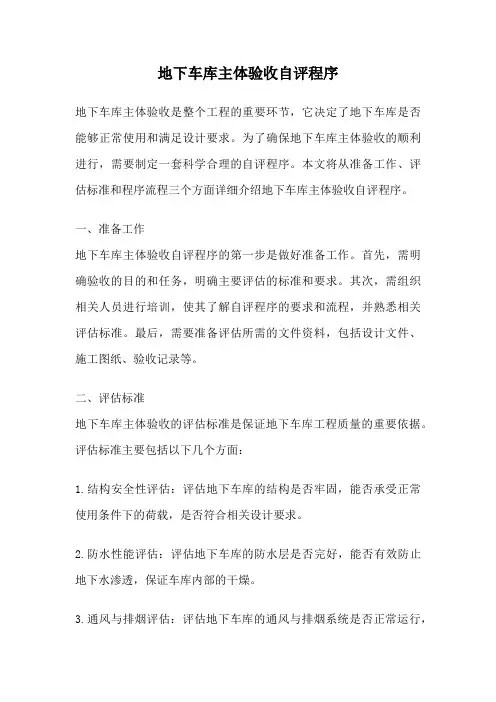 地下车库主体验收自评程序

地下车库主体验收是整个工程的重要环节，它决定了地下车库是否能够正常使用和满足设计要求。为了确保地下车库主体验收的顺利进行，需要制定一套科学合理的自评程序。本文将从准备工作、评估标准和程序流程三个方面详细介绍地下车库主体验收自评程序。

一、准备工作
地下车库主体验收自评程序的第一步是做好准备工作。首先，需明确验收的目的和任务，明确主要评估的标准和要求。其次，需组织相关人员进行培训，使其了解自评程序的要求和流程，并熟悉相关评估标准。最后，需要准备评估所需的文件资料，包括设计文件、施工图纸、验收记录等。

二、评估标准
地下车库主体验收的评估标准是保证地下车库工程质量的重要依据。评估标准主要包括以下几个方面：

1. 结构安全性评估：评估地下车库的结构是否牢固，能否承受正常使用条件下的荷载，是否符合相关设计要求。

2. 防水性能评估：评估地下车库的防水层是否完好，能否有效防止地下水渗透，保证车库内部的干燥。

3. 通风与排烟评估：评估地下车库的通风与排烟系统是否正常运行，